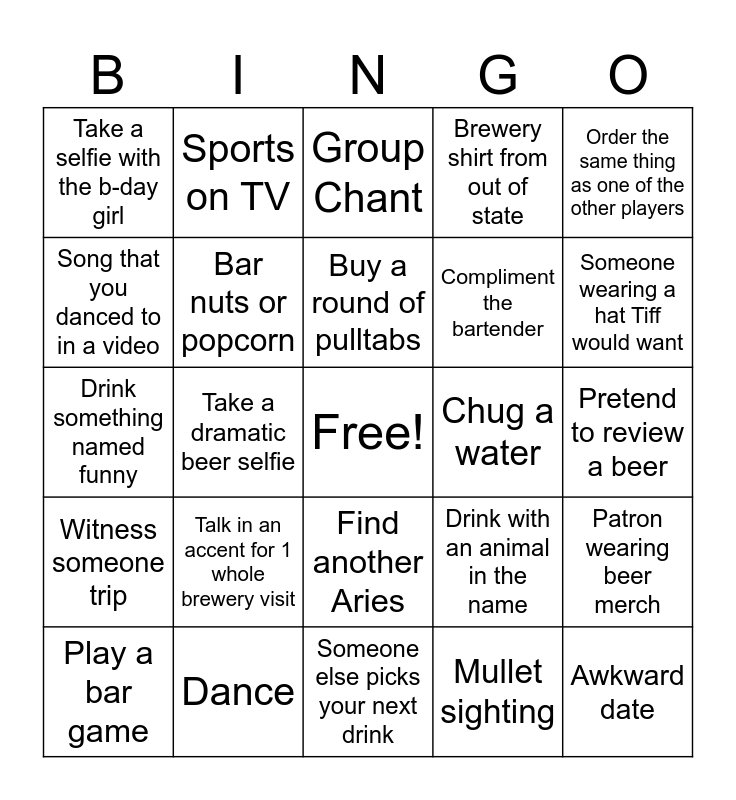 | B | I | N | G | O |
|---|---|---|---|---|
| Take a selfie with the b-day girl | Sports on TV | Group Chant | Brewery shirt from out of state | Order the same thing as one of the other players |
| Song that you danced to in a video | Bar nuts or popcorn | Buy a round of pulltabs | Compliment the bartender | Someone wearing a hat Tiff would want |
| Drink something named funny | Take a dramatic beer selfie | Free! | Chug a water | Pretend to review a beer |
| Witness someone trip | Talk in an accent for 1 whole brewery visit | Find another Aries | Drink with an animal in the name | Patron wearing beer merch |
| Play a bar game | Dance | Someone else picks your next drink | Mullet sighting | Awkward date |